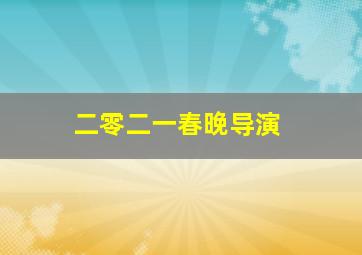 二零二一春晚导演